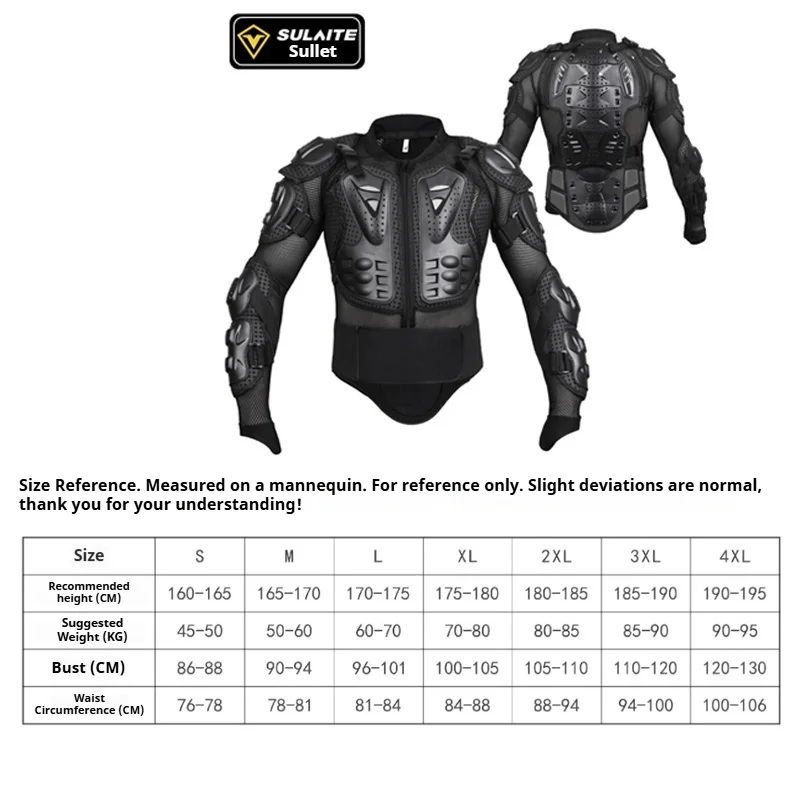 SULAITE
Sullet

Size Reference. Measured on a mannequin. For reference only. Slight deviations are normal, thank you for your understanding!

| Size | S | M | L | XL | 2XL | 3XL | 4XL |
|---|---|---|---|---|---|---|---|
| Recommended height (CM) | 160-165 | 165-170 | 170-175 | 175-180 | 180-185 | 185-190 | 190-195 |
| Suggested Weight (KG) | 45-50 | 50-60 | 60-70 | 70-80 | 80-85 | 85-90 | 90-95 |
| Bust (CM) | 86-88 | 90-94 | 96-101 | 100-105 | 105-110 | 110-120 | 120-130 |
| Waist Circumference (CM) | 76-78 | 78-81 | 81-84 | 84-88 | 88-94 | 94-100 | 100-106 |